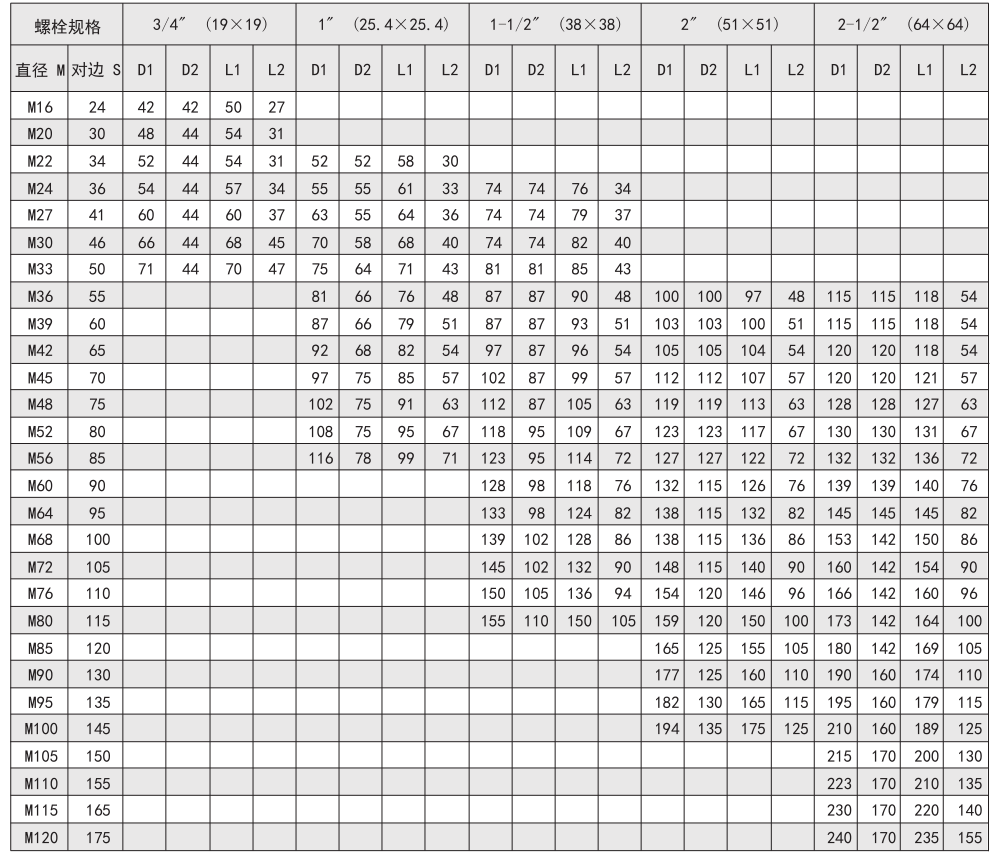 | 螺栓规格 | | 3/4″ (19×19) | | | | 1″ (25.4×25.4) | | | | 1-1/2″ (38×38) | | | | 2″ (51×51) | | | | 2-1/2″ (64×64) | | | |
|---|---|---|---|---|---|---|---|---|---|---|---|---|---|---|---|---|---|---|---|---|---|
| 直径 M | 对边 S | D1 | D2 | L1 | L2 | D1 | D2 | L1 | L2 | D1 | D2 | L1 | L2 | D1 | D2 | L1 | L2 | D1 | D2 | L1 | L2 |
| M16 | 24 | 42 | 42 | 50 | 27 | | | | | | | | | | | | | | | | |
| M20 | 30 | 48 | 44 | 54 | 31 | | | | | | | | | | | | | | | | |
| M22 | 34 | 52 | 44 | 54 | 31 | 52 | 52 | 58 | 30 | | | | | | | | | | | | |
| M24 | 36 | 54 | 44 | 57 | 34 | 55 | 55 | 61 | 33 | 74 | 74 | 76 | 34 | | | | | | | | |
| M27 | 41 | 60 | 44 | 60 | 37 | 63 | 55 | 64 | 36 | 74 | 74 | 79 | 37 | | | | | | | | |
| M30 | 46 | 66 | 44 | 68 | 45 | 70 | 58 | 68 | 40 | 74 | 74 | 82 | 40 | | | | | | | | |
| M33 | 50 | 71 | 44 | 70 | 47 | 75 | 64 | 71 | 43 | 81 | 81 | 85 | 43 | | | | | | | | |
| M36 | 55 | | | | | 81 | 66 | 76 | 48 | 87 | 87 | 90 | 48 | 100 | 100 | 97 | 48 | 115 | 115 | 118 | 54 |
| M39 | 60 | | | | | 87 | 66 | 79 | 51 | 87 | 87 | 93 | 51 | 103 | 103 | 100 | 51 | 115 | 115 | 118 | 54 |
| M42 | 65 | | | | | 92 | 68 | 82 | 54 | 97 | 87 | 96 | 54 | 105 | 105 | 104 | 54 | 120 | 120 | 118 | 54 |
| M45 | 70 | | | | | 97 | 75 | 85 | 57 | 102 | 87 | 99 | 57 | 112 | 112 | 107 | 57 | 120 | 120 | 121 | 57 |
| M48 | 75 | | | | | 102 | 75 | 91 | 63 | 112 | 87 | 105 | 63 | 119 | 119 | 113 | 63 | 128 | 128 | 127 | 63 |
| M52 | 80 | | | | | 108 | 75 | 95 | 67 | 118 | 95 | 109 | 67 | 123 | 123 | 117 | 67 | 130 | 130 | 131 | 67 |
| M56 | 85 | | | | | 116 | 78 | 99 | 71 | 123 | 95 | 114 | 72 | 127 | 127 | 122 | 72 | 132 | 132 | 136 | 72 |
| M60 | 90 | | | | | | | | | 128 | 98 | 118 | 76 | 132 | 115 | 126 | 76 | 139 | 139 | 140 | 76 |
| M64 | 95 | | | | | | | | | 133 | 98 | 124 | 82 | 138 | 115 | 132 | 82 | 145 | 145 | 145 | 82 |
| M68 | 100 | | | | | | | | | 139 | 102 | 128 | 86 | 138 | 115 | 136 | 86 | 153 | 142 | 150 | 86 |
| M72 | 105 | | | | | | | | | 145 | 102 | 132 | 90 | 148 | 115 | 140 | 90 | 160 | 142 | 154 | 90 |
| M76 | 110 | | | | | | | | | 150 | 105 | 136 | 94 | 154 | 120 | 146 | 96 | 166 | 142 | 160 | 96 |
| M80 | 115 | | | | | | | | | 155 | 110 | 150 | 105 | 159 | 120 | 150 | 100 | 173 | 142 | 164 | 100 |
| M85 | 120 | | | | | | | | | | | | | 165 | 125 | 155 | 105 | 180 | 142 | 169 | 105 |
| M90 | 130 | | | | | | | | | | | | | 177 | 125 | 160 | 110 | 190 | 160 | 174 | 110 |
| M95 | 135 | | | | | | | | | | | | | 182 | 130 | 165 | 115 | 195 | 160 | 179 | 115 |
| M100 | 145 | | | | | | | | | | | | | 194 | 135 | 175 | 125 | 210 | 160 | 189 | 125 |
| M105 | 150 | | | | | | | | | | | | | | | | | 215 | 170 | 200 | 130 |
| M110 | 155 | | | | | | | | | | | | | | | | | 223 | 170 | 210 | 135 |
| M115 | 165 | | | | | | | | | | | | | | | | | 230 | 170 | 220 | 140 |
| M120 | 175 | | | | | | | | | | | | | | | | | 240 | 170 | 235 | 155 |